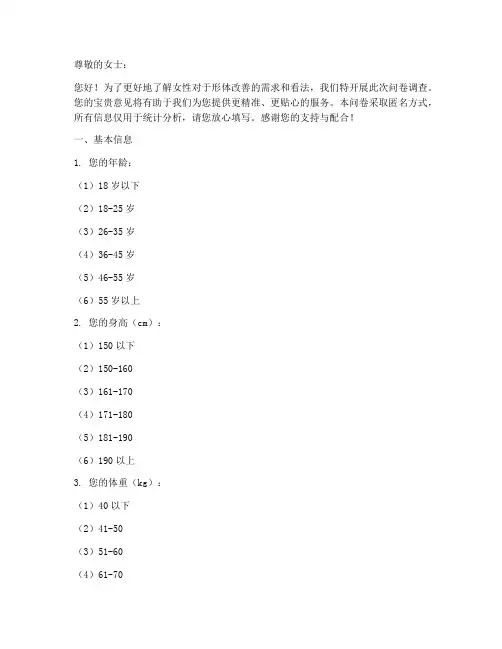 尊敬的女士：

您好！为了更好地了解女性对于形体改善的需求和看法，我们特开展此次问卷调查。您的宝贵意见将有助于我们为您提供更精准、更贴心的服务。本问卷采取匿名方式，所有信息仅用于统计分析，请您放心填写。感谢您的支持与配合！

一、基本信息

1. 您的年龄：

（1）18 岁以下

（2）18-25 岁

（3）26-35 岁

（4）36-45 岁

（5）46-55 岁

（6）55 岁以上

2. 您的身高（cm）：

（1）150 以下

（2）150-160

（3）161-170

（4）171-180

（5）181-190

（6）190 以上

3. 您的体重（kg）：

（1）40 以下

（2）41-50

（3）51-60

（4）61-70